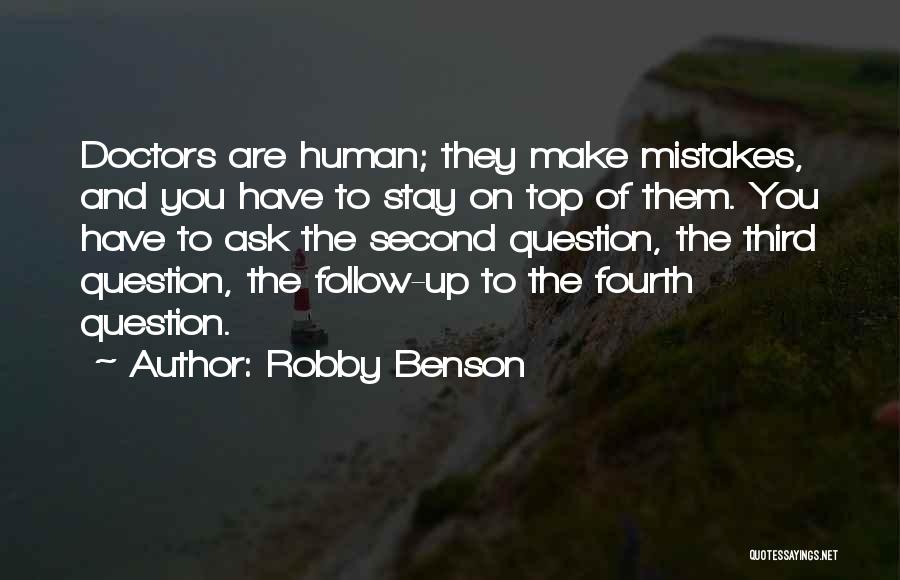 Doctors are human; they make mistakes, and you have to stay on top of them. You have to ask the second question, the third question, the follow-up to the fourth question.

~ Author: Robby Benson

QUOTESSAYINGS.NET